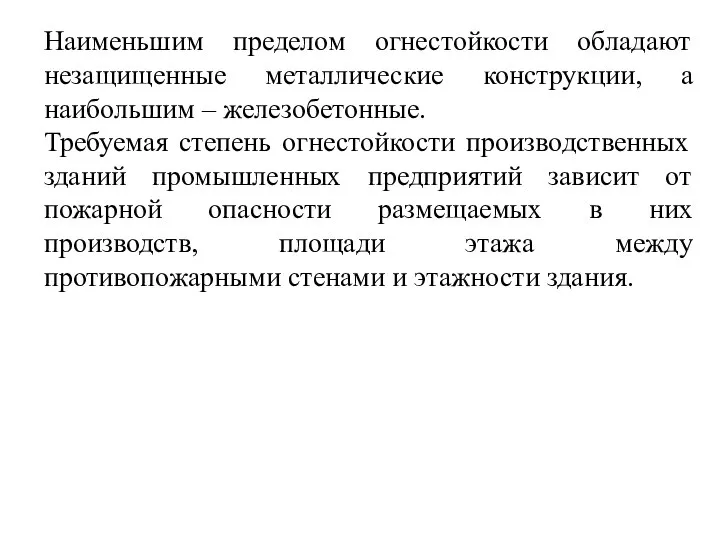 Наименьшим пределом огнестойкости обладают незащищенные металлические конструкции, а наибольшим – железобетонные.
Требуемая степень огнестойкости производственных зданий промышленных предприятий зависит от пожарной опасности размещаемых в них производств, площади этажа между противопожарными стенами и этажности здания.